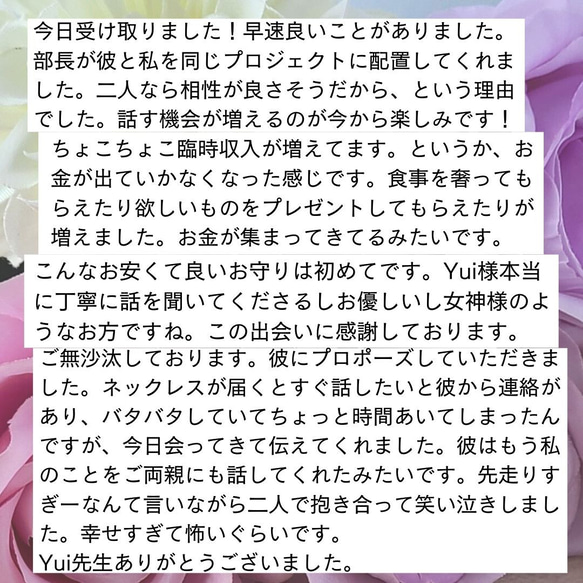 今日受け取りました！早速良いことがありました。部長が彼と私を同じプロジェクトに配置してくれました。二人なら相性が良さそうだから、という理由でした。話す機会が増えるのが今から楽しみです！

ちょこちょこ臨時収入が増えてます。というか、お金が出ていかなくなった感じです。食事を奢ってもらえたり欲しいものをプレゼントしてもらえたりが増えました。お金が集まってきてるみたいです。

こんなお安くて良いお守りは初めてです。Yui様本当に丁寧に話を聞いてくださるしお優しいし女神様のようなお方ですね。この出会いに感謝しております。

ご無沙汰しております。彼にプロポーズしていただきました。ネックレスが届くとすぐ話したいと彼から連絡があり、バタバタしていてちょっと時間あいてしまったんですが、今日会ってきて伝えてくれました。彼はもう私のことをご両親にも話してくれたみたいです。先走りすぎーなんて言いながら二人で抱き合って笑い泣きしました。幸せすぎて怖いぐらいです。
Yui先生ありがとうございました。